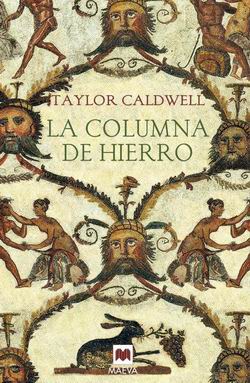 TAYLOR CALDWELL

LA COLUMNA DE HIERRO

MAEVA